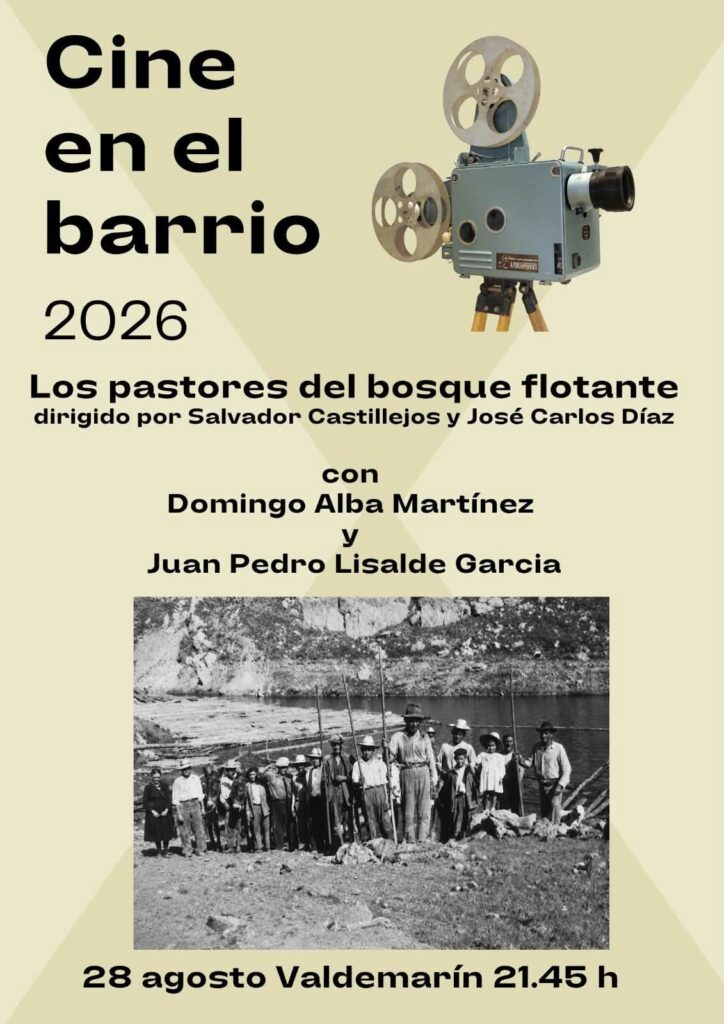 Cine en el barrio

2026

Los pastores del bosque flotante
dirigido por Salvador Castillejos y José Carlos Díaz

con
Domingo Alba Martínez
y
Juan Pedro Lisalde Garcia

28 agosto Valdemarín 21.45 h